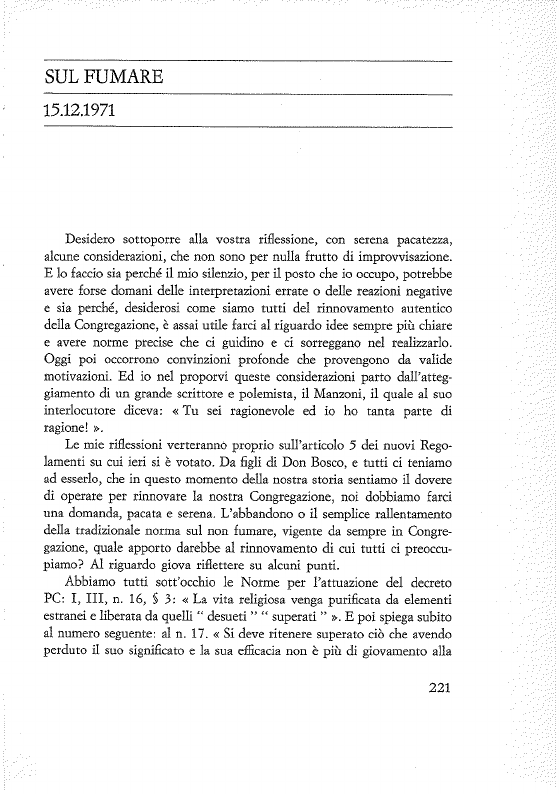 SUL FUMARE

15.12.1971

Desidero sottoporre alla vostra riflessione, con serena pacatezza, alcune considerazioni, che non sono per nulla frutto di improvvisazione. E lo faccio sia perché il mio silenzio, per il posto che io occupo, potrebbe avere forse domani delle interpretazioni errate o delle reazioni negative e sia perché, desiderosi come siamo tutti del rinnovamento autentico della Congregazione, è assai utile farci al riguardo idee sempre più chiare e avere norme precise che ci guidino e ci sorreggano nel realizzarlo. Oggi poi occorrono convinzioni profonde che provengono da valide motivazioni. Ed io nel proporvi queste considerazioni parto dall'atteggiamento di un grande scrittore e polemista, il Manzoni, il quale al suo interlocutore diceva: « Tu sei ragionevole ed io ho tanta parte di ragione! ».

Le mie riflessioni verteranno proprio sull'articolo 5 dei nuovi Regolamenti su cui ieri si è votato. Da figli di Don Bosco, e tutti ci teniamo ad esserlo, che in questo momento della nostra storia sentiamo il dovere di operare per rinnovare la nostra Congregazione, noi dobbiamo farci una domanda, pacata e serena. L'abbandono o il semplice rallentamento della tradizionale norma sul non fumare, vigente da sempre in Congregazione, quale apporto darebbe al rinnovamento di cui tutti ci preoccupiamo? Al riguardo giova riflettere su alcuni punti.

Abbiamo tutti sott'occhio le Norme per l'attuazione del decreto PC: I, III, n. 16, § 3: « La vita religiosa venga purificata da elementi estranei e liberata da quelli " desueti " " superati " ». E poi spiega subito al numero seguente: al n. 17. « Si deve ritenere superato ciò che avendo perduto il suo significato e la sua efficacia non è più di giovamento alla

221